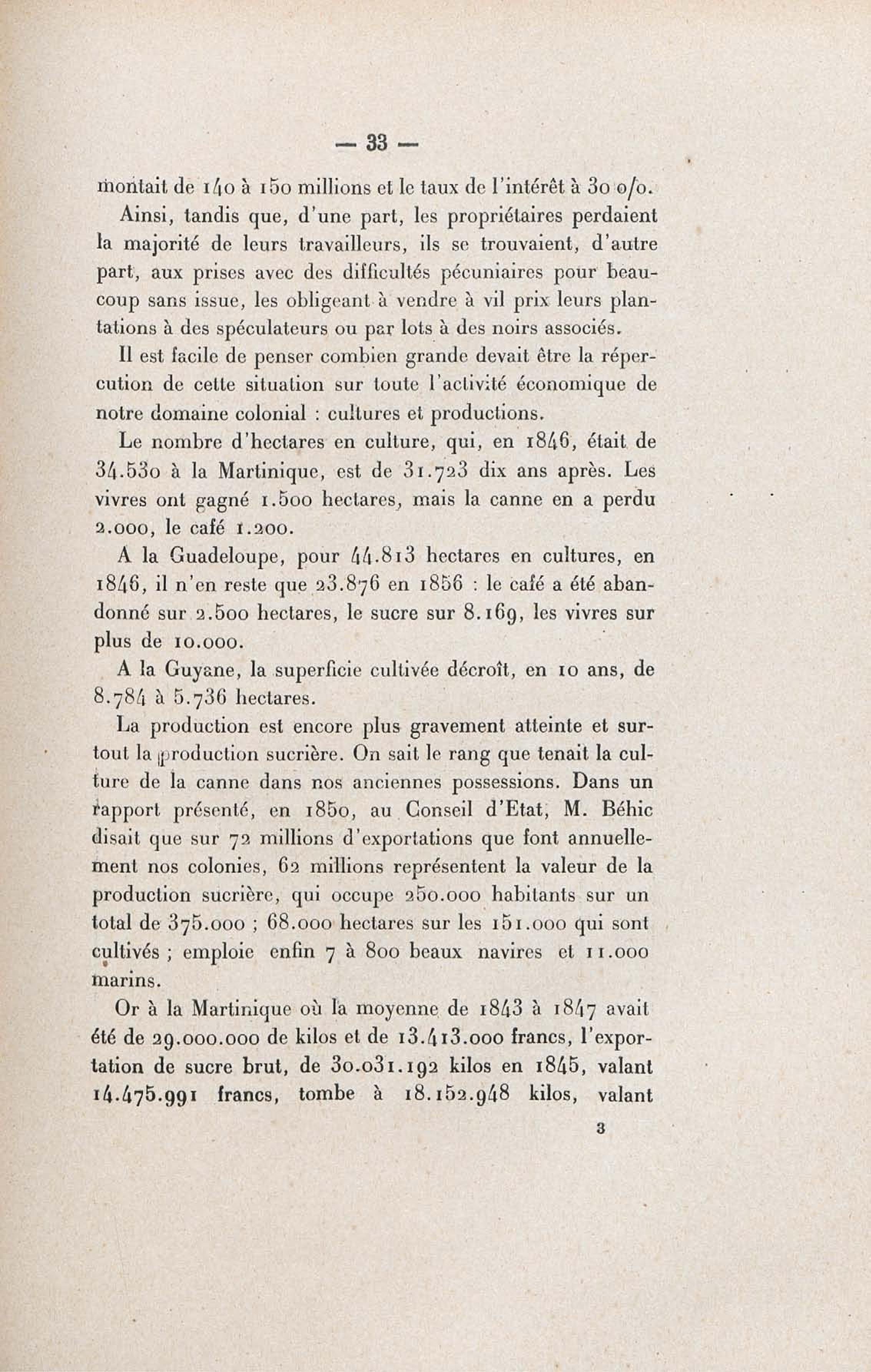 — 33 —

montait de 140 à 150 millions et le taux de l'intérêt à 30 o/o.

Ainsi, tandis que, d'une part, les propriétaires perdaient la majorité de leurs travailleurs, ils se trouvaient, d'autre part, aux prises avec des difficultés pécuniaires pour beaucoup sans issue, les obligeant à vendre à vil prix leurs plantations à des spéculateurs ou par lots à des noirs associés.

Il est facile de penser combien grande devait être la répercution de cette situation sur toute l'activité économique de notre domaine colonial : cultures et productions.

Le nombre d'hectares en culture, qui, en 1846, était de 34.530 à la Martinique, est de 31.723 dix ans après. Les vivres ont gagné 1.500 hectares, mais la canne en a perdu 2.000, le café 1.200.

A la Guadeloupe, pour 44.813 hectares en cultures, en 1846, il n'en reste que 23.876 en 1856 : le café a été abandonné sur 2.500 hectares, le sucre sur 8.169, les vivres sur plus de 10.000.

A la Guyane, la superficie cultivée décroît, en 10 ans, de 8.784 à 5.736 hectares.

La production est encore plus gravement atteinte et surtout la production sucrière. On sait le rang que tenait la culture de la canne dans nos anciennes possessions. Dans un rapport présenté, en 1850, au Conseil d'Etat, M. Béhic disait que sur 72 millions d'exportations que font annuellement nos colonies, 62 millions représentent la valeur de la production sucrière, qui occupe 250.000 habitants sur un total de 375.000 ; 68.000 hectares sur les 151.000 qui sont cultivés ; emploie enfin 7 à 800 beaux navires et 11.000 marins.

Or à la Martinique où la moyenne de 1843 à 1847 avait été de 29.000.000 de kilos et de 13.413.000 francs, l'exportation de sucre brut, de 30.031.192 kilos en 1845, valant 14.475.991 francs, tombe à 18.152.948 kilos, valant

3